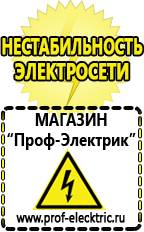 НЕСТАБИЛЬНОСТЬ ЭЛЕКТРОСЕТИ

МАГАЗИН
“Проф-Электрик”

www.prof-electric.ru